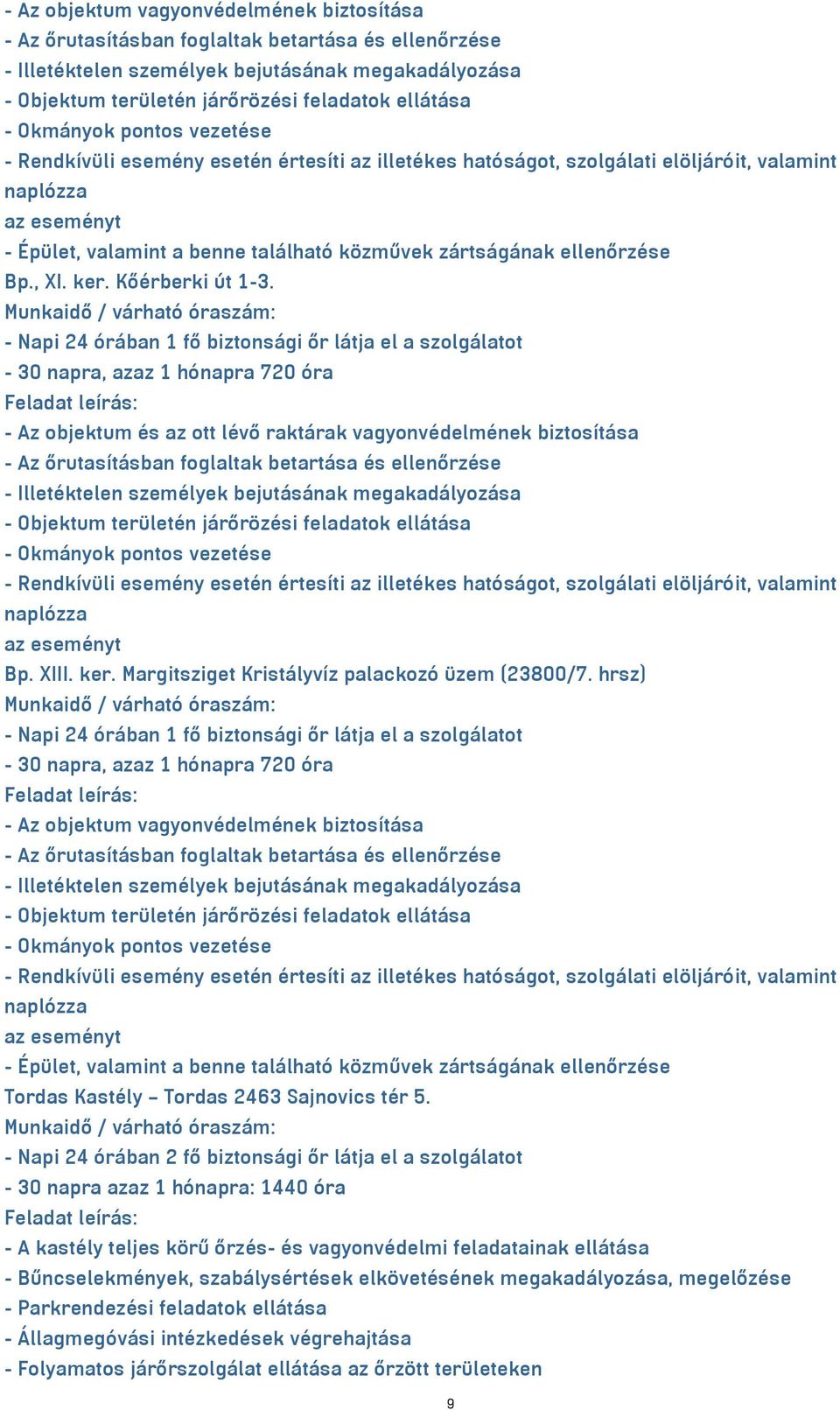 - Az objektum vagyonvédelmének biztosítása
- Az őrutasításban foglaltak betartása és ellenőrzése
- Illetéktelen személyek bejutásának megakadályozása
- Objektum területén járőrözési feladatok ellátása
- Okmányok pontos vezetése
- Rendkívüli esemény esetén értesíti az illetékes hatóságot, szolgálati elöljáróit, valamint naplózza
az eseményt
- Épület, valamint a benne található közművek zártságának ellenőrzése
Bp., XI. ker. Kőérberki út 1-3.
Munkaidő / várható óraszám:
- Napi 24 órában 1 fő biztonsági őr látja el a szolgálatot
- 30 napra, azaz 1 hónapra 720 óra
Feladat leírás:
- Az objektum és az ott lévő raktárak vagyonvédelmének biztosítása
- Az őrutasításban foglaltak betartása és ellenőrzése
- Illetéktelen személyek bejutásának megakadályozása
- Objektum területén járőrözési feladatok ellátása
- Okmányok pontos vezetése
- Rendkívüli esemény esetén értesíti az illetékes hatóságot, szolgálati elöljáróit, valamint naplózza
az eseményt
Bp. XIII. ker. Margitsziget Kristályvíz palackozó üzem (23800/7. hrsz)
Munkaidő / várható óraszám:
- Napi 24 órában 1 fő biztonsági őr látja el a szolgálatot
- 30 napra, azaz 1 hónapra 720 óra
Feladat leírás:
- Az objektum vagyonvédelmének biztosítása
- Az őrutasításban foglaltak betartása és ellenőrzése
- Illetéktelen személyek bejutásának megakadályozása
- Objektum területén járőrözési feladatok ellátása
- Okmányok pontos vezetése
- Rendkívüli esemény esetén értesíti az illetékes hatóságot, szolgálati elöljáróit, valamint naplózza
az eseményt
- Épület, valamint a benne található közművek zártságának ellenőrzése
Tordas Kastély – Tordas 2463 Sajnovics tér 5.
Munkaidő / várható óraszám:
- Napi 24 órában 2 fő biztonsági őr látja el a szolgálatot
- 30 napra azaz 1 hónapra: 1440 óra
Feladat leírás:
- A kastély teljes körű őrzés- és vagyonvédelmi feladatainak ellátása
- Bűncselekmények, szabálysértések elkövetésének megakadályozása, megelőzése
- Parkrendezési feladatok ellátása
- Állagmegóvási intézkedések végrehajtása
- Folyamatos járőrszolgálat ellátása az őrzött területeken
9